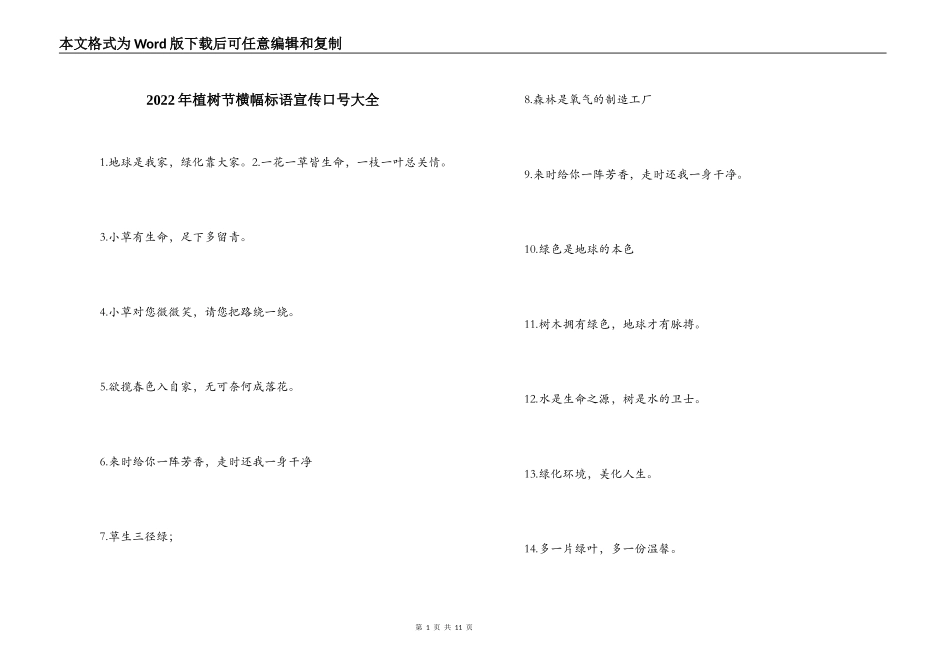 本文格式为Word版下载后可任意编辑和复制

2022年植树节横幅标语宣传口号大全

1.地球是我家，绿化靠大家。2.一花一草皆生命，一枝一叶总关情。

3.小草有生命，足下多留青。

4.小草对您微微笑，请您把路绕一绕。

5.欲揽春色入自家，无可奈何成落花。

6.来时给你一阵芳香，走时还我一身干净

7.草生三径绿；

8.森林是氧气的制造工厂

9.来时给你一阵芳香，走时还我一身干净。

10.绿色是地球的本色

11.树木拥有绿色，地球才有脉搏。

12.水是生命之源，树是水的卫士。

13.绿化环境，美化人生。

14.多一片绿叶，多一份温馨。

第 1 页 共 11 页